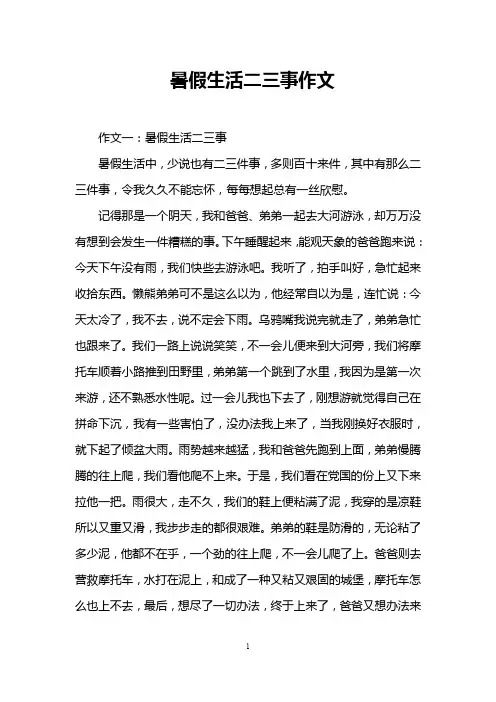 暑假生活二三事作文

作文一：暑假生活二三事

暑假生活中，少说也有二三件事，多则百十来件，其中有那么二三件事，令我久久不能忘怀，每每想起总有一丝欣慰。

记得那是一个阴天，我和爸爸、弟弟一起去大河游泳，却万万没有想到会发生一件糟糕的事。下午睡醒起来，能观天象的爸爸跑来说：今天下午没有雨，我们快些去游泳吧。我听了，拍手叫好，急忙起来收拾东西。懒熊弟弟可不是这么以为，他经常自以为是，连忙说：今天太冷了，我不去，说不定会下雨。乌鸦嘴我说完就走了，弟弟急忙也跟来了。我们一路上说说笑笑，不一会儿便来到大河旁，我们将摩托车顺着小路推到田野里，弟弟第一个跳到了水里，我因为是第一次来游，还不熟悉水性呢。过一会儿我也下去了，刚想游就觉得自己在拼命下沉，我有一些害怕了，没办法我上来了，当我刚换好衣服时，就下起了倾盆大雨。雨势越来越猛，我和爸爸先跑到上面，弟弟慢腾腾的往上爬，我们看他爬不上来。于是，我们看在党国的份上又下来拉他一把。雨很大，走不久，我们的鞋上便粘满了泥，我穿的是凉鞋所以又重又滑，我步步走的都很艰难。弟弟的鞋是防滑的，无论粘了多少泥，他都不在乎，一个劲的往上爬，不一会儿爬了上。爸爸则去营救摩托车，水打在泥上，和成了一种又粘又艰固的城堡，摩托车怎么也上不去，最后，想尽了一切办法，终于上来了，爸爸又想办法来

1